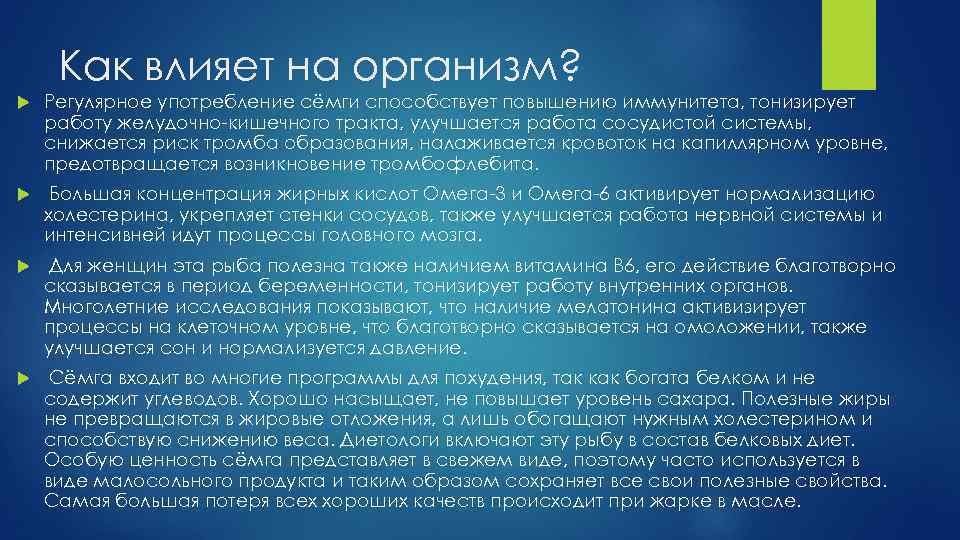 Как влияет на организм?

Регулярное употребление сёмги способствует повышению иммунитета, тонизирует работу желудочно-кишечного тракта, улучшается работа сосудистой системы, снижается риск тромба образования, налаживается кровоток на капиллярном уровне, предотвращается возникновение тромбофлебита.

Большая концентрация жирных кислот Омега-3 и Омега-6 активирует нормализацию холестерина, укрепляет стенки сосудов, также улучшается работа нервной системы и интенсивней идут процессы головного мозга.

Для женщин эта рыба полезна также наличием витамина В6, его действие благотворно сказывается в период беременности, тонизирует работу внутренних органов. Многолетние исследования показывают, что наличие мелатонина активизирует процессы на клеточном уровне, что благотворно сказывается на омоложении, также улучшается сон и нормализуется давление.

Сёмга входит во многие программы для похудения, так как богата белком и не содержит углеводов. Хорошо насыщает, не повышает уровень сахара. Полезные жиры не превращаются в жировые отложения, а лишь обогащают нужным холестерином и способствую снижению веса. Диетологи включают эту рыбу в состав белковых диет. Особую ценность сёмга представляет в свежем виде, поэтому часто используется в виде малосольного продукта и таким образом сохраняет все свои полезные свойства. Самая большая потеря всех хороших качеств происходит при жарке в масле.